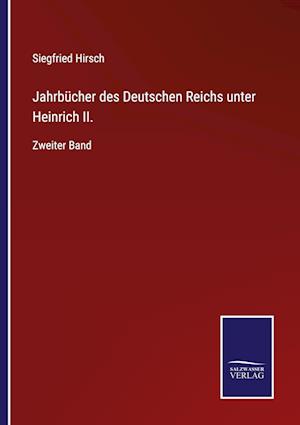 Siegfried Hirsch

Jahrbücher des Deutschen Reichs unter Heinrich II.

Zweiter Band

SALZWASSER
VERLAG